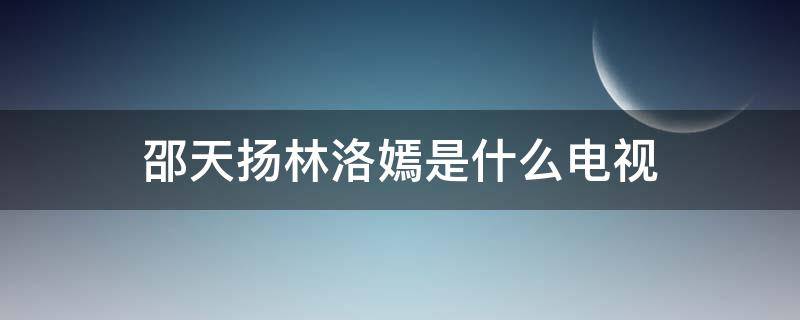 邵天扬林洛嫣是什么电视